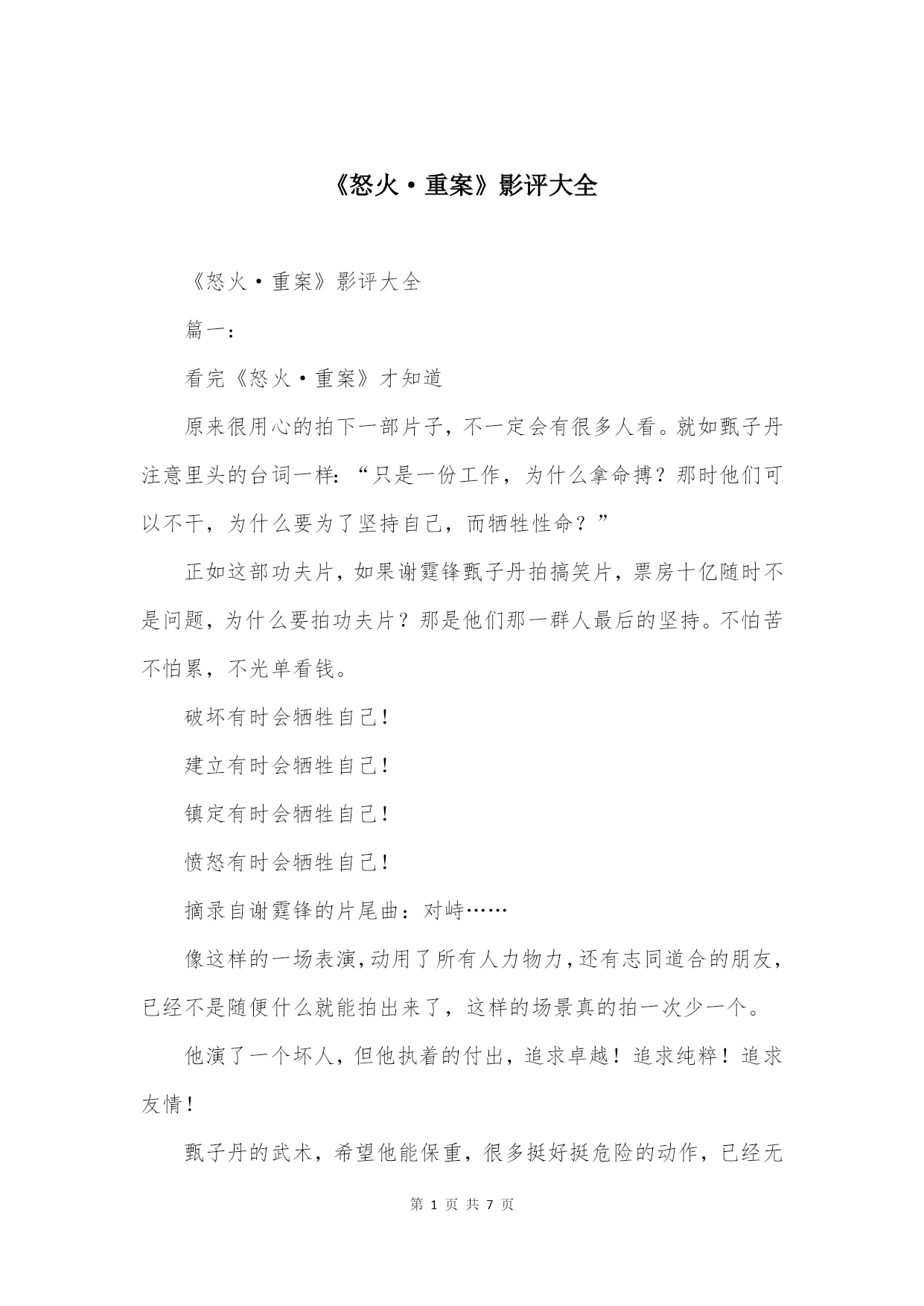 《怒火·重案》影评大全

《怒火·重案》影评大全

篇一：

看完《怒火·重案》才知道

原来很用心的拍下一部片子，不一定会有很多人看。就如甄子丹注意里头的台词一样：“只是一份工作，为什么拿命搏？那时他们可以不干，为什么要为了坚持自己，而牺牲性命？”

正如这部功夫片，如果谢霆锋甄子丹拍搞笑片，票房十亿随时不是问题，为什么要拍功夫片？那是他们那一群人最后的坚持。不怕苦不怕累，不光单看钱。

破坏有时会牺牲自己！

建立有时会牺牲自己！

镇定有时会牺牲自己！

愤怒有时会牺牲自己！

摘录自谢霆锋的片尾曲：对峙……

像这样的一场表演，动用了所有人力物力，还有志同道合的朋友，已经不是随便什么就能拍出来了，这样的场景真的拍一次少一个。

他演了一个坏人，但他执着的付出，追求卓越！追求纯粹！追求友情！

甄子丹的武术，希望他能保重，很多挺好挺危险的动作，已经无

第 1 页 共 7 页